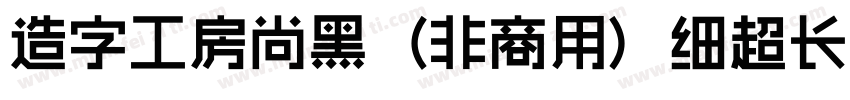 造字工房尚黑（非商用）细超长